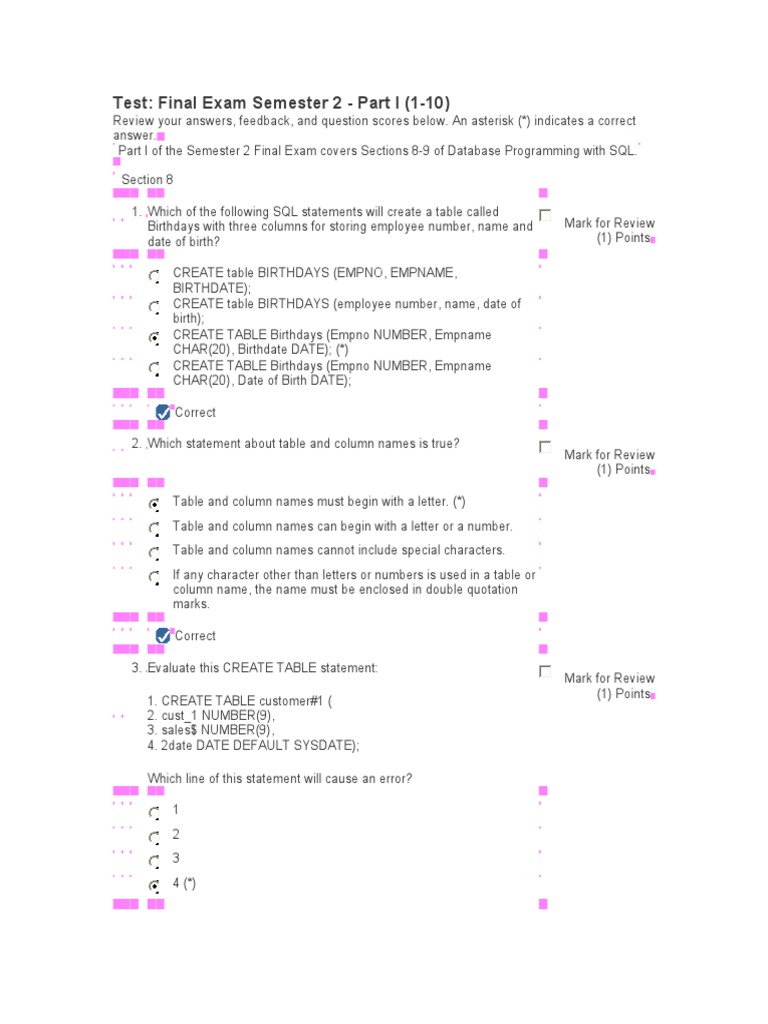 Test: Final Exam Semester 2 - Part I (1-10)
Review your answers, feedback, and question scores below. An asterisk (*) indicates a correct answer.

Part I of the Semester 2 Final Exam covers Sections 8-9 of Database Programming with SQL.

Section 8

1. Which of the following SQL statements will create a table called Birthdays with three columns for storing employee number, name and date of birth?

Mark for Review
(1) Points

CREATE table BIRTHDAYS (EMPNO, EMPNAME, BIRTHDATE);
CREATE table BIRTHDAYS (employee number, name, date of birth);
CREATE TABLE Birthdays (Empno NUMBER, Empname CHAR(20), Birthdate DATE); (*)
CREATE TABLE Birthdays (Empno NUMBER, Empname CHAR(20), Date of Birth DATE);

Correct

2. Which statement about table and column names is true?

Mark for Review
(1) Points

Table and column names must begin with a letter. (*)
Table and column names can begin with a letter or a number.
Table and column names cannot include special characters.
If any character other than letters or numbers is used in a table or column name, the name must be enclosed in double quotation marks.

Correct

3. Evaluate this CREATE TABLE statement:

Mark for Review
(1) Points

1. CREATE TABLE customer#1 (
2. cust_1 NUMBER(9),
3. sales$ NUMBER(9),
4. 2date DATE DEFAULT SYSDATE);

Which line of this statement will cause an error?

1
2
3
4 (*)